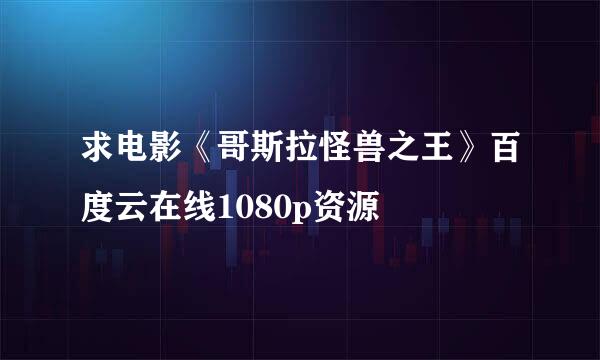 求电影《哥斯拉怪兽之王》百度云在线1080p资源